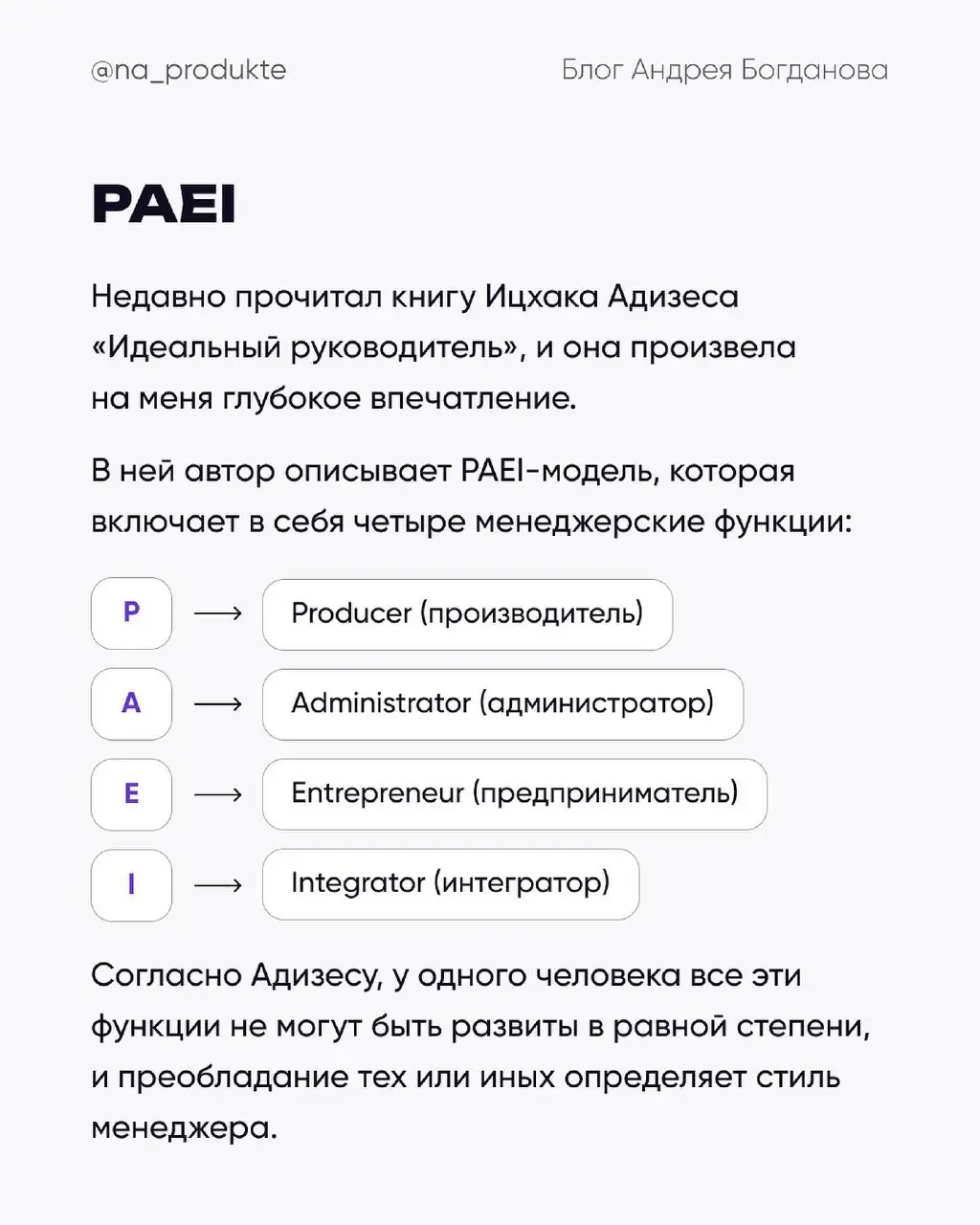 @na_produkte

Блог Андрея Богданова

PAEI

Недавно прочитал книгу Ицхака Адизеса «Идеальный руководитель», и она произвела на меня глубокое впечатление.

В ней автор описывает PAEI-модель, которая включает в себя четыре менеджерские функции:

P ⟶ Producer (производитель)

A ⟶ Administrator (администратор)

E ⟶ Entrepreneur (предприниматель)

I ⟶ Integrator (интегратор)

Согласно Адизесу, у одного человека все эти функции не могут быть развиты в равной степени, и преобладание тех или иных определяет стиль менеджера.